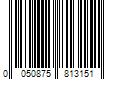 0 050875 813151